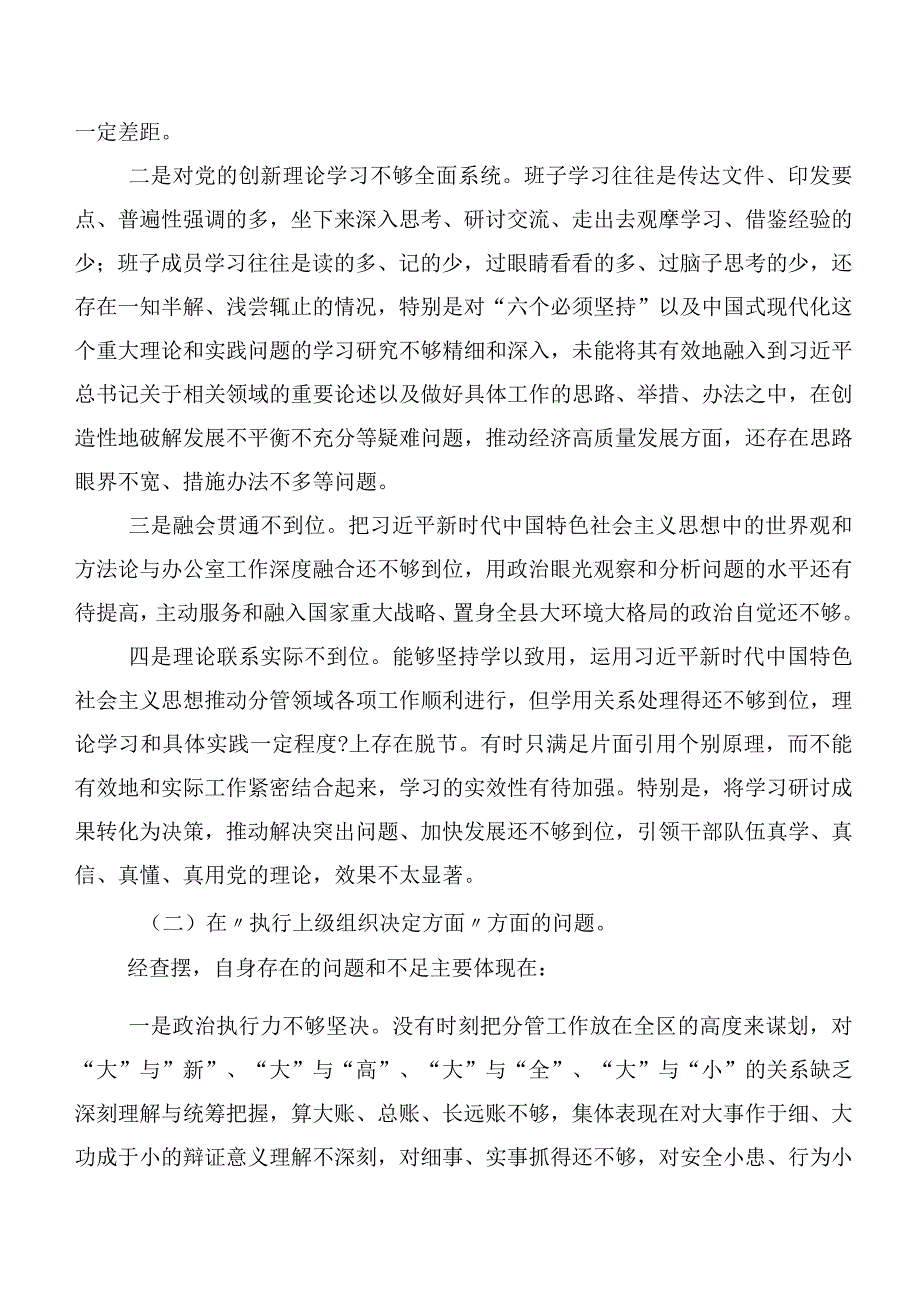 一定差距。

二是对党的创新理论学习不够全面系统。班子学习往往是传达文件、印发要点、普遍性强调的多，坐下来深入思考、研讨交流、走出去观摩学习、借鉴经验的少；班子成员学习往往是读的多、记的少，过眼睛看看的多、过脑子思考的少，还存在一知半解、浅尝辄止的情况，特别是对“六个必须坚持”以及中国式现代化这个重大理论和实践问题的学习研究不够精细和深入，未能将其有效地融入到习近平总书记关于相关领域的重要论述以及做好具体工作的思路、举措、办法之中，在创造性地破解发展不平衡不充分等疑难问题，推动经济高质量发展方面，还存在思路眼界不宽、措施办法不多等问题。

三是融会贯通不到位。把习近平新时代中国特色社会主义思想中的世界观和方法论与办公室工作深度融合还不够到位，用政治眼光观察和分析问题的水平还有待提高，主动服务和融入国家重大战略、置身全县大环境大格局的政治自觉还不够。

四是理论联系实际不到位。能够坚持学以致用，运用习近平新时代中国特色社会主义思想推动分管领域各项工作顺利进行，但学用关系处理得还不够到位，理论学习和具体实践一定程度?上存在脱节。有时只满足片面引用个别原理，而不能有效地和实际工作紧密结合起来，学习的实效性有待加强。特别是，将学习研讨成果转化为决策，推动解决突出问题、加快发展还不够到位，引领干部队伍真学、真信、真懂、真用党的理论，效果不太显著。

（二）在〃执行上级组织决定方面〃方面的问题。

经查摆，自身存在的问题和不足主要体现在：

一是政治执行力不够坚决。没有时刻把分管工作放在全区的高度来谋划，对“大”与”新”、“大”与“高”、“大”与“全”、“大”与“小”的关系缺乏深刻理解与统筹把握，算大账、总账、长远账不够，集体表现在对大事作于细、大功成于小的辩证意义理解不深刻，对细事、实事抓得还不够，对安全小患、行为小